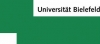 Universität Bielefeld